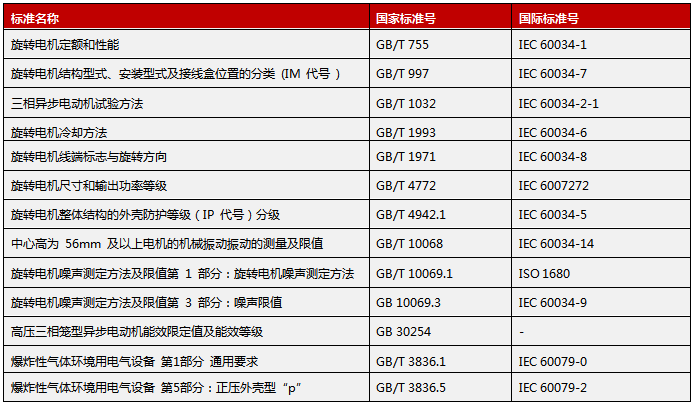 | 标准名称 | 国家标准号 | 国际标准号 |
|---|---|---|
| 旋转电机定额和性能 | GB/T 755 | IEC 60034-1 |
| 旋转电机结构型式、安装型式及接线盒位置的分类（IM代号） | GB/T 997 | IEC 60034-7 |
| 三相异步电动机试验方法 | GB/T 1032 | IEC 60034-2-1 |
| 旋转电机冷却方法 | GB/T 1993 | IEC 60034-6 |
| 旋转电机线端标志与旋转方向 | GB/T 1971 | IEC 60034-8 |
| 旋转电机尺寸和输出功率等级 | GB/T 4772 | IEC 6007272 |
| 旋转电机整体结构的外壳防护等级（IP代号）分级 | GB/T 4942.1 | IEC 60034-5 |
| 中心高为56mm及以上电机的机械振动振动的测量及限值 | GB/T 10068 | IEC 60034-14 |
| 旋转电机噪声测定方法及限值第1部分：旋转电机噪声测定方法 | GB/T 10069.1 | ISO 1680 |
| 旋转电机噪声测定方法及限值第3部分：噪声限值 | GB 10069.3 | IEC 60034-9 |
| 高压三相笼型异步电动机能效限定值及能效等级 | GB 30254 | - |
| 爆炸性气体环境用电气设备 第1部分 通用要求 | GB/T 3836.1 | IEC 60079-0 |
| 爆炸性气体环境用电气设备 第5部分：正压外壳型“p” | GB/T 3836.5 | IEC 60079-2 |